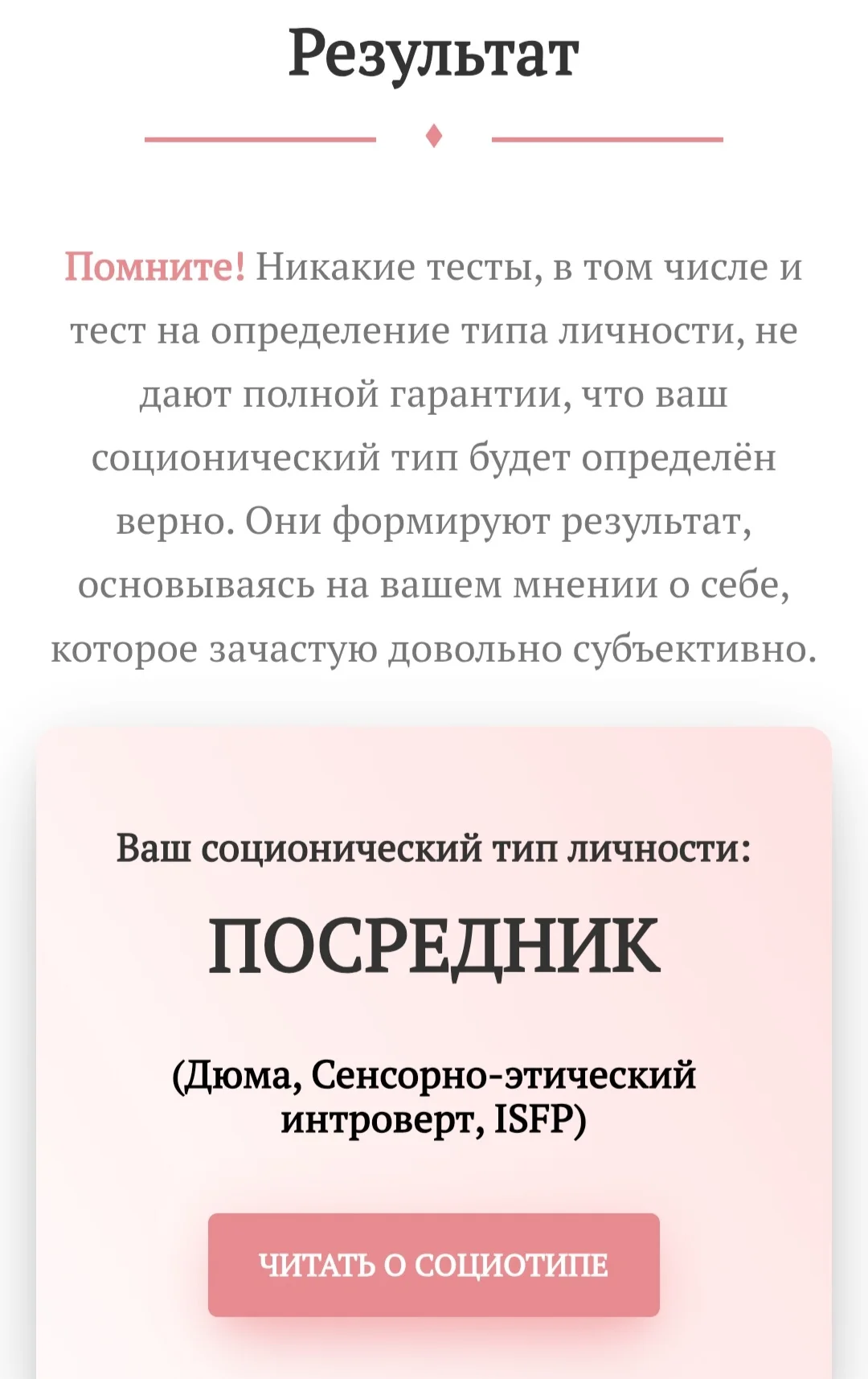 Результат

Помните! Никакие тесты, в том числе и тест на определение типа личности, не дают полной гарантии, что ваш соционический тип будет определён верно. Они формируют результат, основываясь на вашем мнении о себе, которое зачастую довольно субъективно.

Ваш соционический тип личности:

ПОСРЕДНИК

(Дюма, Сенсорно-этический интроверт, ISFP)

ЧИТАТЬ О СОЦИОТИПЕ